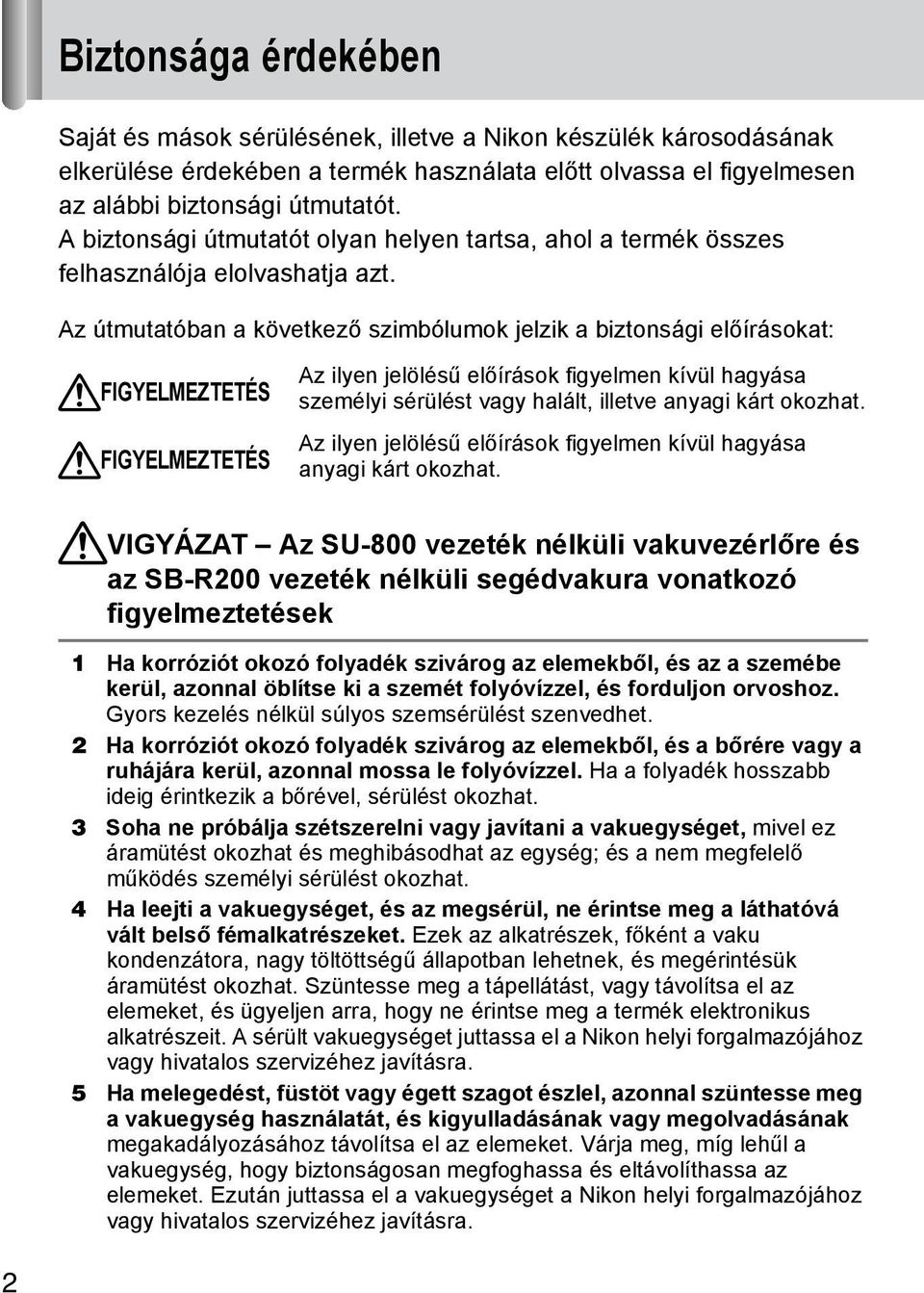 Biztonsága érdekében

Saját és mások sérülésének, illetve a Nikon készülék károsodásának elkerülése érdekében a termék használata előtt olvassa el figyelmesen az alábbi biztonsági útmutatót.
A biztonsági útmutatót olyan helyen tartsa, ahol a termék összes felhasználója elolvashatja azt.

Az útmutatóban a következő szimbólumok jelzik a biztonsági előírásokat:

FIGYELMEZTETÉS Az ilyen jelölésű előírások figyelmen kívül hagyása személyi sérülést vagy halált, illetve anyagi kárt okozhat.

FIGYELMEZTETÉS Az ilyen jelölésű előírások figyelmen kívül hagyása anyagi kárt okozhat.

VIGYÁZAT – Az SU-800 vezeték nélküli vakuvezérlőre és az SB-R200 vezeték nélküli segédvakura vonatkozó figyelmeztetések

1 Ha korróziót okozó folyadék szivárog az elemekből, és az a szemébe kerül, azonnal öblítse ki a szemét folyóvízzel, és forduljon orvoshoz. Gyors kezelés nélkül súlyos szemsérülést szenvedhet.
2 Ha korróziót okozó folyadék szivárog az elemekből, és a bőrére vagy a ruhájára kerül, azonnal mossa le folyóvízzel. Ha a folyadék hosszabb ideig érintkezik a bőrével, sérülést okozhat.
3 Soha ne próbálja szétszerelni vagy javítani a vakuegységet, mivel ez áramütést okozhat és meghibásodhat az egység; és a nem megfelelő működés személyi sérülést okozhat.
4 Ha leejti a vakuegységet, és az megsérül, ne érintse meg a láthatóvá vált belső fémalkatrészeket. Ezek az alkatrészek, főként a vaku kondenzátora, nagy töltöttségű állapotban lehetnek, és megérintésük áramütést okozhat. Szüntesse meg a tápellátást, vagy távolítsa el az elemeket, és ügyeljen arra, hogy ne érintse meg a termék elektronikus alkatrészeit. A sérült vakuegységet juttassa el a Nikon helyi forgalmazójához vagy hivatalos szervizéhez javításra.
5 Ha melegedést, füstöt vagy égett szagot észlel, azonnal szüntesse meg a vakuegység használatát, és kigyulladásának vagy megolvadásának megakadályozásához távolítsa el az elemeket. Várja meg, míg lehűl a vakuegység, hogy biztonságosan megfoghassa és eltávolíthassa az elemeket. Ezután juttassa el a vakuegységet a Nikon helyi forgalmazójához vagy hivatalos szervizéhez javításra.

2